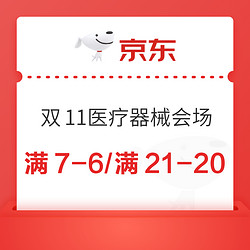 京东

双 11医疗器械会场

满 7-6/满 21-20